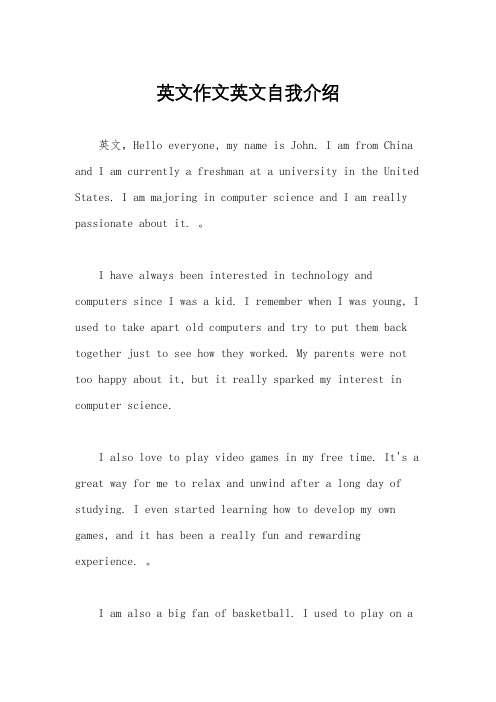 英文作文英文自我介绍

英文，Hello everyone, my name is John. I am from China and I am currently a freshman at a university in the United States. I am majoring in computer science and I am really passionate about it. 。

I have always been interested in technology and computers since I was a kid. I remember when I was young, I used to take apart old computers and try to put them back together just to see how they worked. My parents were not too happy about it, but it really sparked my interest in computer science.

I also love to play video games in my free time. It's a great way for me to relax and unwind after a long day of studying. I even started learning how to develop my own games, and it has been a really fun and rewarding experience. 。

I am also a big fan of basketball. I used to play on a